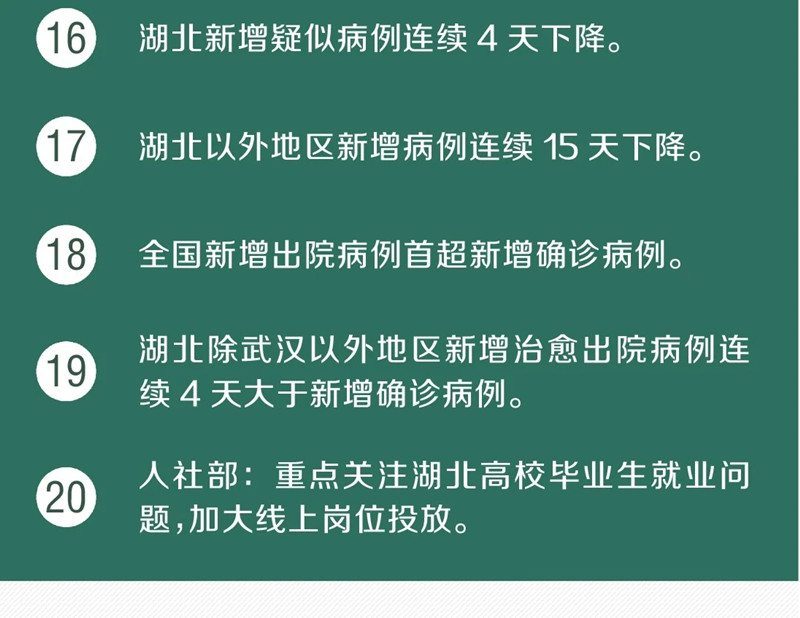 16 湖北新增疑似病例连续 4 天下降。

17 湖北以外地区新增病例连续 15 天下降。

18 全国新增出院病例首超新增确诊病例。

19 湖北除武汉以外地区新增治愈出院病例连续 4 天大于新增确诊病例。

20 人社部：重点关注湖北高校毕业生就业问题,加大线上岗位投放。